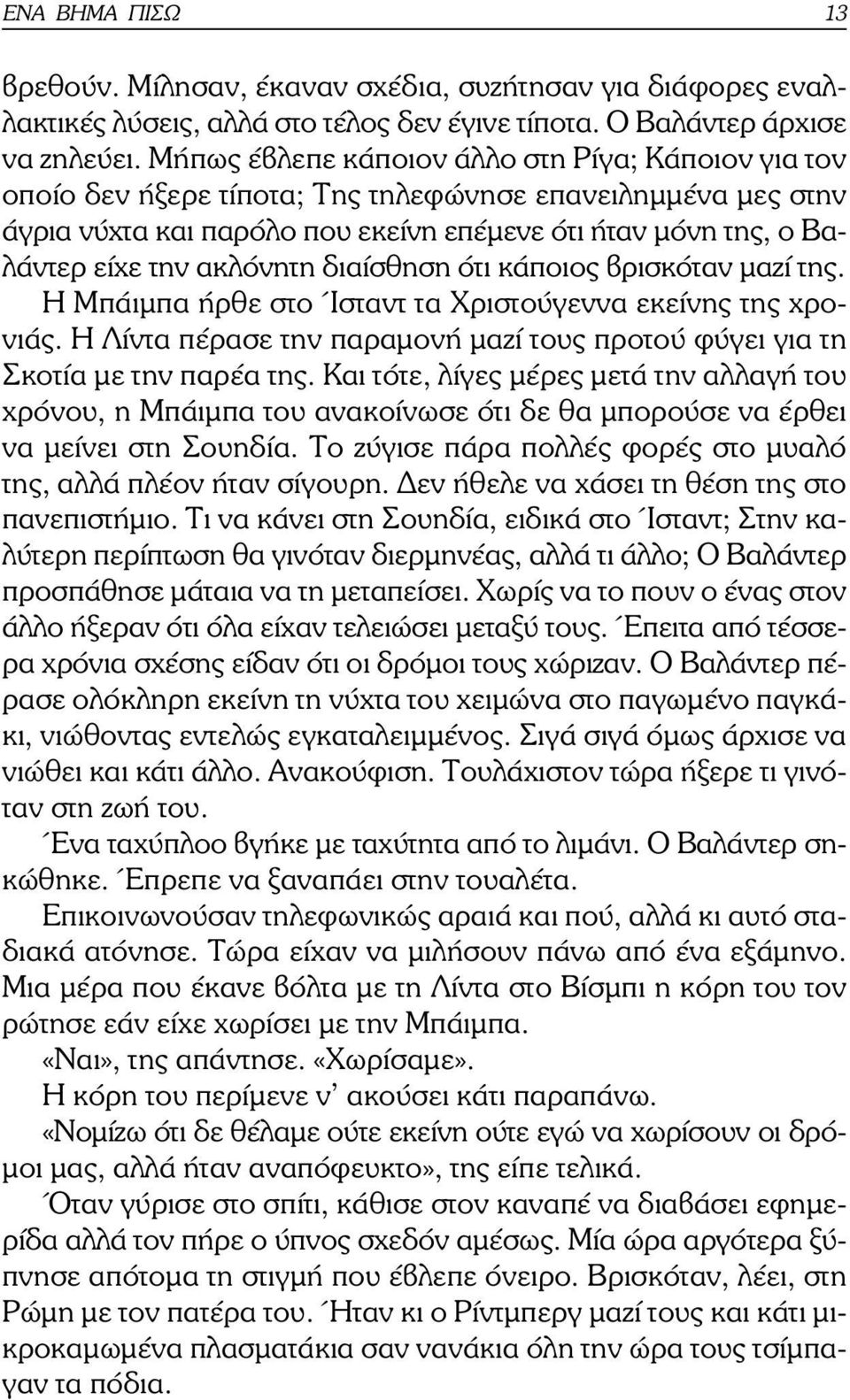 ΕΝΑ ΒΗΜΑ ΠΙΣΩ 13

βρεθούν. Μίλησαν, έκαναν σχέδια, συζήτησαν για διάφορες εναλλακτικές λύσεις, αλλά στο τέλος δεν έγινε τίποτα. Ο Βαλάντερ άρχισε να ζηλεύει. Μήπως έβλεπε κάποιον άλλο στη Ρίγα; Κάποιον για τον οποίο δεν ήξερε τίποτα; Της τηλεφώνησε επανειλημμένα μες στην άγρια νύχτα και παρόλο που εκείνη επέμενε ότι ήταν μόνη της, ο Βαλάντερ είχε την ακλόνητη διαίσθηση ότι κάποιος βρισκόταν μαζί της. Η Μπάιμπα ήρθε στο Ίσταντ τα Χριστούγεννα εκείνης της χρονιάς. Η Λίντα πέρασε την παραμονή μαζί τους προτού φύγει για τη Σκοτία με την παρέα της. Και τότε, λίγες μέρες μετά την αλλαγή του χρόνου, η Μπάιμπα του ανακοίνωσε ότι δε θα μπορούσε να έρθει να μείνει στη Σουηδία. Το ζύγισε πάρα πολλές φορές στο μυαλό της, αλλά πλέον ήταν σίγουρη. Δεν ήθελε να χάσει τη θέση της στο πανεπιστήμιο. Τι να κάνει στη Σουηδία, ειδικά στο Ίσταντ; Στην καλύτερη περίπτωση θα γινόταν διερμηνέας, αλλά τι άλλο; Ο Βαλάντερ προσπάθησε μάταια να τη μεταπείσει. Χωρίς να το πουν ο ένας στον άλλο ήξεραν ότι όλα είχαν τελειώσει μεταξύ τους. Έπειτα από τέσσερα χρόνια σχέσης είδαν ότι οι δρόμοι τους χώριζαν. Ο Βαλάντερ πέρασε ολόκληρη εκείνη τη νύχτα του χειμώνα στο παγωμένο παγκάκι, νιώθοντας εντελώς εγκαταλειμμένος. Σιγά σιγά όμως άρχισε να νιώθει και κάτι άλλο. Ανακούφιση. Τουλάχιστον τώρα ήξερε τι γινόταν στη ζωή του.

Ένα ταχύπλοο βγήκε με ταχύτητα από το λιμάνι. Ο Βαλάντερ σηκώθηκε. Έπρεπε να ξαναπάει στην τουαλέτα.

Επικοινωνούσαν τηλεφωνικώς αραιά και πού, αλλά κι αυτό σταδιακά ατόνησε. Τώρα είχαν να μιλήσουν πάνω από ένα εξάμηνο. Μια μέρα που έκανε βόλτα με τη Λίντα στο Βίσμπι η κόρη του τον ρώτησε εάν είχε χωρίσει με την Μπάιμπα.

«Ναι», της απάντησε. «Χωρίσαμε».

Η κόρη του περίμενε ν' ακούσει κάτι παραπάνω.

«Νομίζω ότι δε θέλαμε ούτε εκείνη ούτε εγώ να χωρίσουν οι δρόμοι μας, αλλά ήταν αναπόφευκτο», της είπε τελικά.

Όταν γύρισε στο σπίτι, κάθισε στον καναπέ να διαβάσει εφημερίδα αλλά τον πήρε ο ύπνος σχεδόν αμέσως. Μία ώρα αργότερα ξύπνησε απότομα τη στιγμή που έβλεπε όνειρο. Βρισκόταν, λέει, στη Ρώμη με τον πατέρα του. Ήταν κι ο Ρίντμπεργ μαζί τους και κάτι μικροκαμωμένα πλασματάκια σαν νανάκια όλη την ώρα τους τσίμπαγαν τα πόδια.